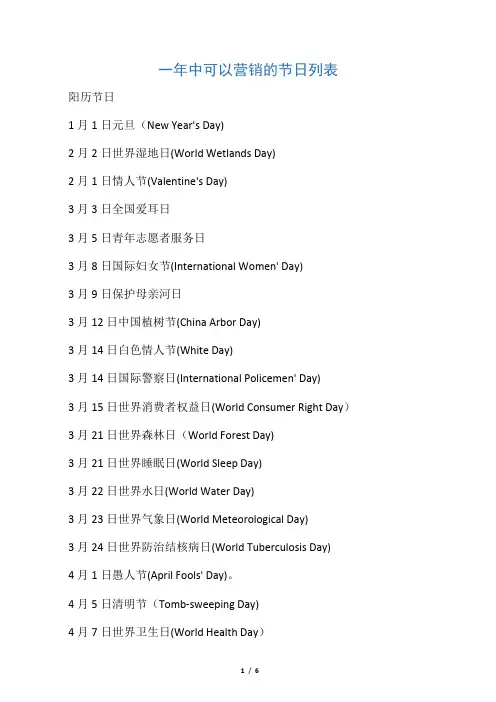 一年中可以营销的节日列表

阳历节日

1 月 1 日元旦（New Year's Day)

2 月 2 日世界湿地日(World Wetlands Day)

2 月 1 日情人节(Valentine's Day)

3 月 3 日全国爱耳日

3 月 5 日青年志愿者服务日

3 月 8 日国际妇女节(International Women' Day)

3 月 9 日保护母亲河日

3 月 12 日中国植树节(China Arbor Day)

3 月 14 日白色情人节(White Day)

3 月 14 日国际警察日(International Policemen' Day)

3 月 15 日世界消费者权益日(World Consumer Right Day）

3 月 21 日世界森林日（World Forest Day)

3 月 21 日世界睡眠日(World Sleep Day)

3 月 22 日世界水日(World Water Day)

3 月 23 日世界气象日(World Meteorological Day)

3 月 24 日世界防治结核病日(World Tuberculosis Day)

4 月 1 日愚人节(April Fools' Day)。

4 月 5 日清明节（Tomb-sweeping Day)

4 月 7 日世界卫生日(World Health Day）

1 / 6